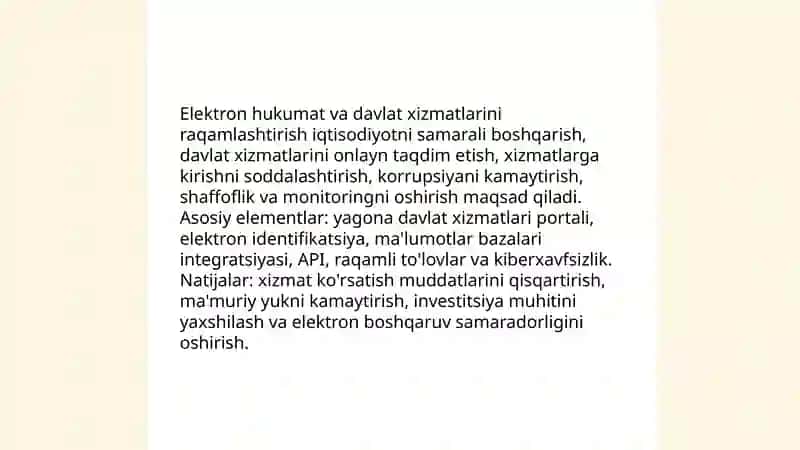 Elektron hukumat va davlat xizmatlarini raqamlashtirish iqtisodiyotni samarali boshqarish, davlat xizmatlarini onlayn taqdim etish, xizmatlarga kirishni soddalashtirish, korrupsiyani kamaytirish, shaffoflik va monitoringni oshirish maqsad qiladi. Asosiy elementlar: yagona davlat xizmatlari portali, elektron identifikatsiya, ma'lumotlar bazalari integratsiyasi, API, raqamli to'lovlar va kiberxavfsizlik. Natijalar: xizmat ko'rsatish muddatlarini qisqartirish, ma'muriy yukni kamaytirish, investitsiya muhitini yaxshilash va elektron boshqaruv samaradorligini oshirish.